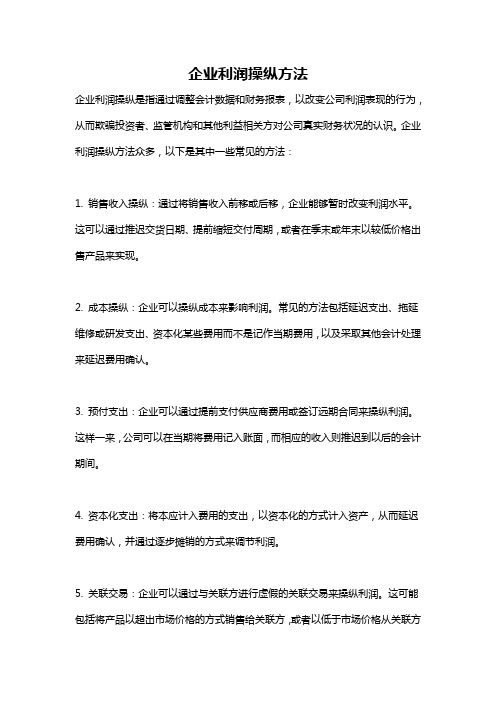 企业利润操纵方法

企业利润操纵是指通过调整会计数据和财务报表，以改变公司利润表现的行为，从而欺骗投资者、监管机构和其他利益相关方对公司真实财务状况的认识。企业利润操纵方法众多，以下是其中一些常见的方法：

1. 销售收入操纵：通过将销售收入前移或后移，企业能够暂时改变利润水平。这可以通过推迟交货日期、提前缩短交付周期，或者在季末或年末以较低价格出售产品来实现。

2. 成本操纵：企业可以操纵成本来影响利润。常见的方法包括延迟支出、拖延维修或研发支出、资本化某些费用而不是记作当期费用，以及采取其他会计处理来延迟费用确认。

3. 预付支出：企业可以通过提前支付供应商费用或签订远期合同来操纵利润。这样一来，公司可以在当期将费用记入账面，而相应的收入则推迟到以后的会计期间。

4. 资本化支出：将本应计入费用的支出，以资本化的方式计入资产，从而延迟费用确认，并通过逐步摊销的方式来调节利润。

5. 关联交易：企业可以通过与关联方进行虚假的关联交易来操纵利润。这可能包括将产品以超出市场价格的方式销售给关联方，或者以低于市场价格从关联方